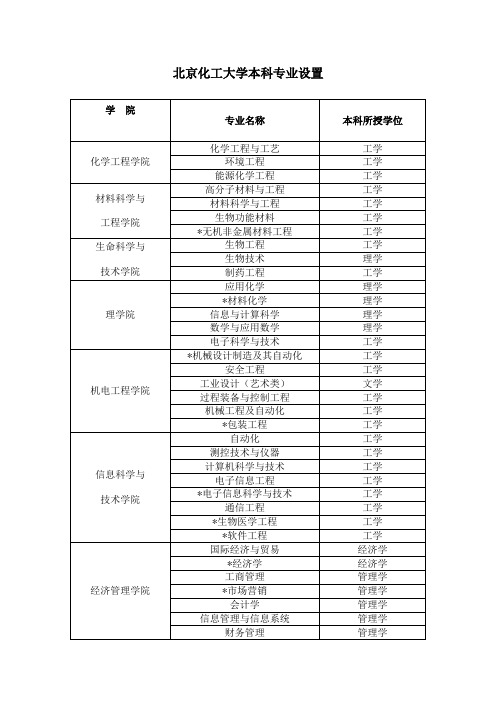 北京化工大学本科专业设置

| 学　院 | 专业名称 | 本科所授学位 |
|---|---|---|
| 化学工程学院 | 化学工程与工艺 | 工学 |
| | 环境工程 | 工学 |
| | 能源化学工程 | 工学 |
| 材料科学与工程学院 | 高分子材料与工程 | 工学 |
| | 材料科学与工程 | 工学 |
| | 生物功能材料 | 工学 |
| | *无机非金属材料工程 | 工学 |
| 生命科学与技术学院 | 生物工程 | 工学 |
| | 生物技术 | 理学 |
| | 制药工程 | 工学 |
| 理学院 | 应用化学 | 理学 |
| | *材料化学 | 理学 |
| | 信息与计算科学 | 理学 |
| | 数学与应用数学 | 理学 |
| | 电子科学与技术 | 工学 |
| 机电工程学院 | *机械设计制造及其自动化 | 工学 |
| | 安全工程 | 工学 |
| | 工业设计（艺术类） | 文学 |
| | 过程装备与控制工程 | 工学 |
| | 机械工程及自动化 | 工学 |
| | *包装工程 | 工学 |
| 信息科学与技术学院 | 自动化 | 工学 |
| | 测控技术与仪器 | 工学 |
| | 计算机科学与技术 | 工学 |
| | 电子信息工程 | 工学 |
| | *电子信息科学与技术 | 工学 |
| | 通信工程 | 工学 |
| | *生物医学工程 | 工学 |
| | *软件工程 | 工学 |
| 经济管理学院 | 国际经济与贸易 | 经济学 |
| | *经济学 | 经济学 |
| | 工商管理 | 管理学 |
| | *市场营销 | 管理学 |
| | 会计学 | 管理学 |
| | 信息管理与信息系统 | 管理学 |
| | 财务管理 | 管理学 |